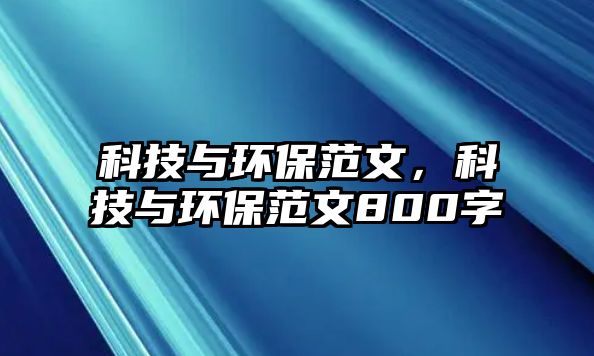 科技与环保范文，科技与环保范文800字